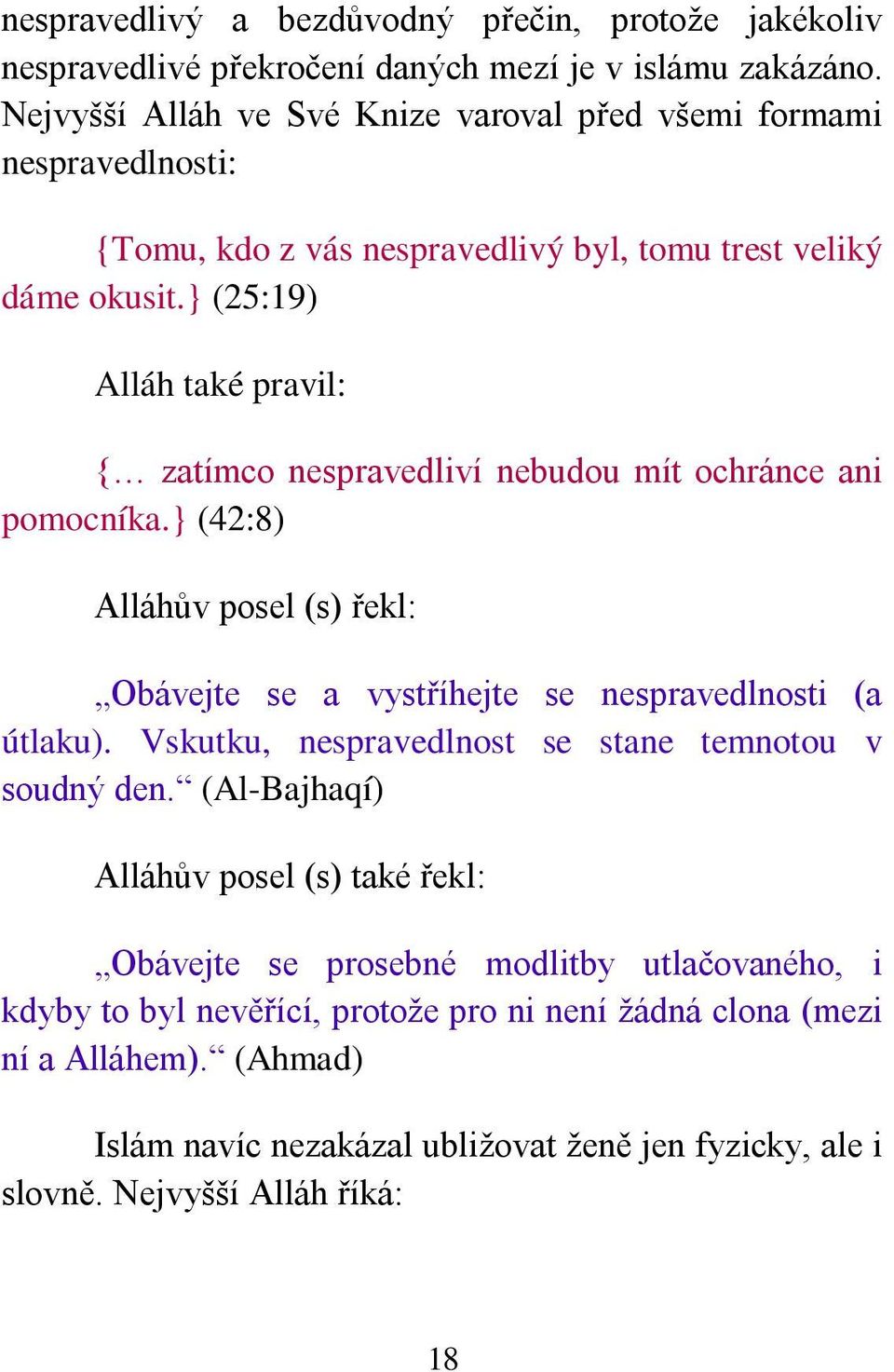 nespravedlivý a bezdůvodný přečin, protože jakékoliv nespravedlivé překročení daných mezí je v islámu zakázáno. Nejvyšší Alláh ve Své Knize varoval před všemi formami nespravedlnosti:

{Tomu, kdo z vás nespravedlivý byl, tomu trest veliký dáme okusit.} (25:19)

Alláh také pravil:

{… zatímco nespravedliví nebudou mít ochránce ani pomocníka.} (42:8)

Alláhův posel (s) řekl:

„Obávejte se a vystříhejte se nespravedlnosti (a útlaku). Vskutku, nespravedlnost se stane temnotou v soudný den.“ (Al-Bajhaqí)

Alláhův posel (s) také řekl:

„Obávejte se prosebné modlitby utlačovaného, i kdyby to byl nevěřící, protože pro ni není žádná clona (mezi ní a Alláhem).“ (Ahmad)

Islám navíc nezakázal ubližovat ženě jen fyzicky, ale i slovně. Nejvyšší Alláh říká:

18